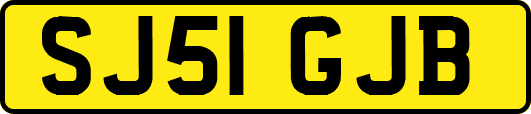 SJ51 GJB